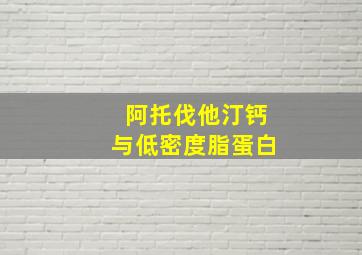 阿托伐他汀钙
与低密度脂蛋白